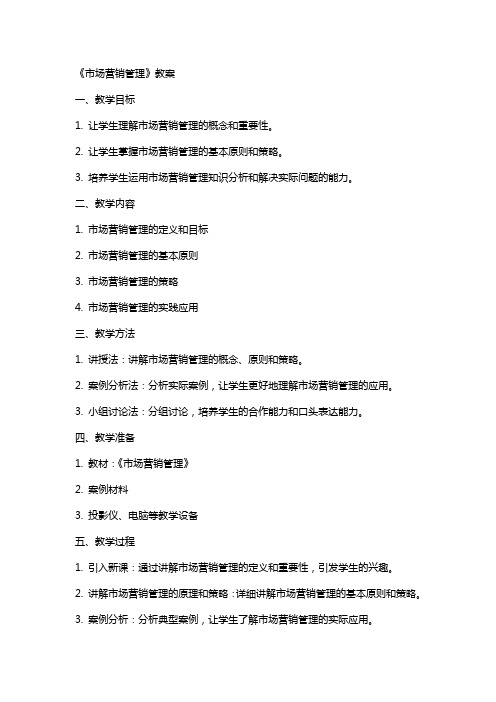 《市场营销管理》教案

一、教学目标

1. 让学生理解市场营销管理的概念和重要性。

2. 让学生掌握市场营销管理的基本原则和策略。

3. 培养学生运用市场营销管理知识分析和解决实际问题的能力。

二、教学内容

1. 市场营销管理的定义和目标

2. 市场营销管理的基本原则

3. 市场营销管理的策略

4. 市场营销管理的实践应用

三、教学方法

1. 讲授法：讲解市场营销管理的概念、原则和策略。

2. 案例分析法：分析实际案例，让学生更好地理解市场营销管理的应用。

3. 小组讨论法：分组讨论，培养学生的合作能力和口头表达能力。

四、教学准备

1. 教材：《市场营销管理》

2. 案例材料

3. 投影仪、电脑等教学设备

五、教学过程

1. 引入新课：通过讲解市场营销管理的定义和重要性，引发学生的兴趣。

2. 讲解市场营销管理的原理和策略：详细讲解市场营销管理的基本原则和策略。

3. 案例分析：分析典型案例，让学生了解市场营销管理的实际应用。